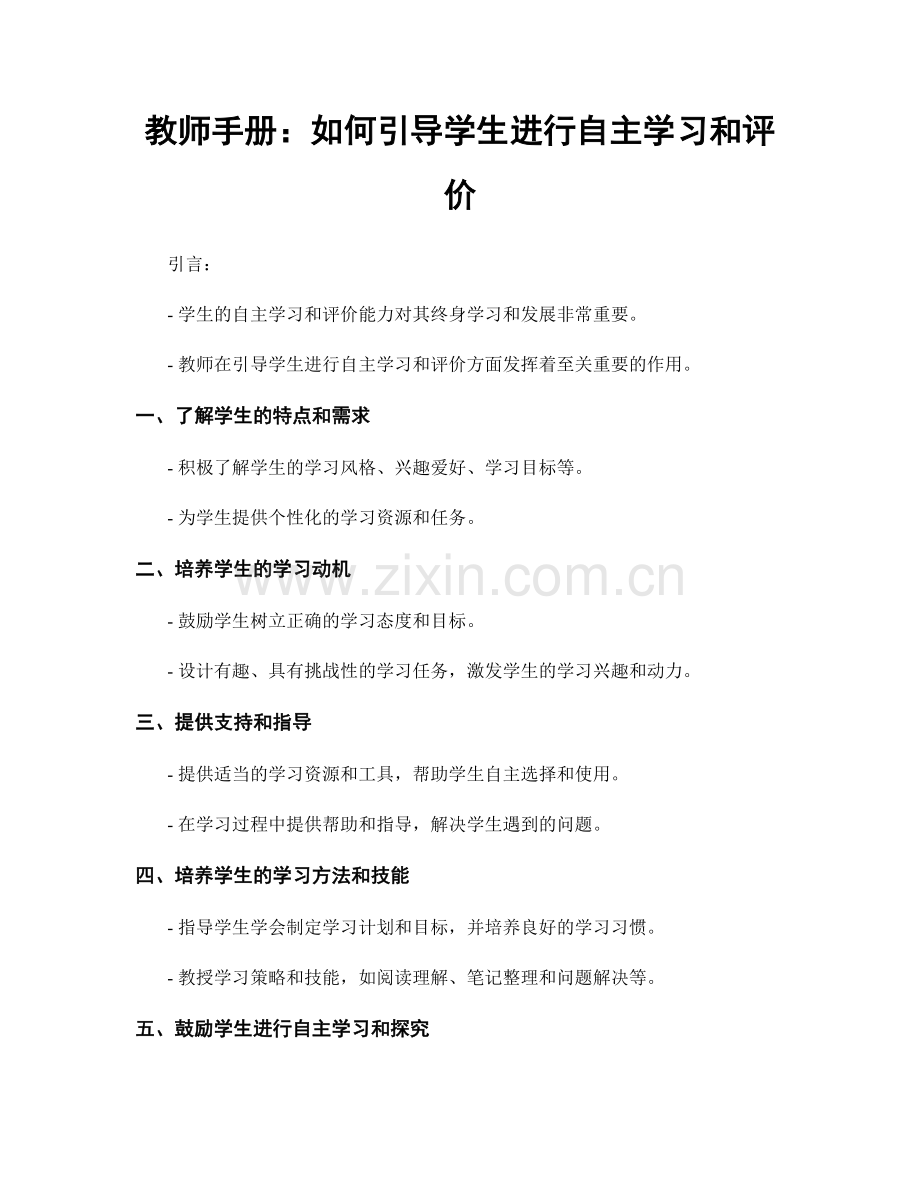 教师手册：如何引导学生进行自主学习和评价

引言：

- 学生的自主学习和评价能力对其终身学习和发展非常重要。

- 教师在引导学生进行自主学习和评价方面发挥着至关重要的作用。

一、了解学生的特点和需求

- 积极了解学生的学习风格、兴趣爱好、学习目标等。

- 为学生提供个性化的学习资源和任务。

二、培养学生的学习动机

www.zixin.com.cn

- 鼓励学生树立正确的学习态度和目标。

- 设计有趣、具有挑战性的学习任务，激发学生的学习兴趣和动力。

三、提供支持和指导

- 提供适当的学习资源和工具，帮助学生自主选择和使用。

- 在学习过程中提供帮助和指导，解决学生遇到的问题。

四、培养学生的学习方法和技能

- 指导学生学会制定学习计划和目标，并培养良好的学习习惯。

- 教授学习策略和技能，如阅读理解、笔记整理和问题解决等。

五、鼓励学生进行自主学习和探究